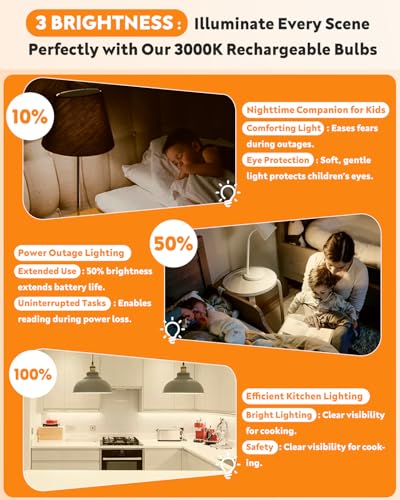 3 BRIGHTNESS : Illuminate Every Scene Perfectly with Our 3000K Rechargeable Bulbs

10%

Nighttime Companion for Kids

Comforting Light : Eases fears during outages.

Eye Protection : Soft, gentle light protects children's eyes.

50%

Power Outage Lighting

Extended Use : 50% brightness extends battery life.

Uninterrupted Tasks : Enables reading during power loss.

100%

Efficient Kitchen Lighting

Bright Lighting : Clear visibility for cooking.

Safety : Clear visibility for cooking.